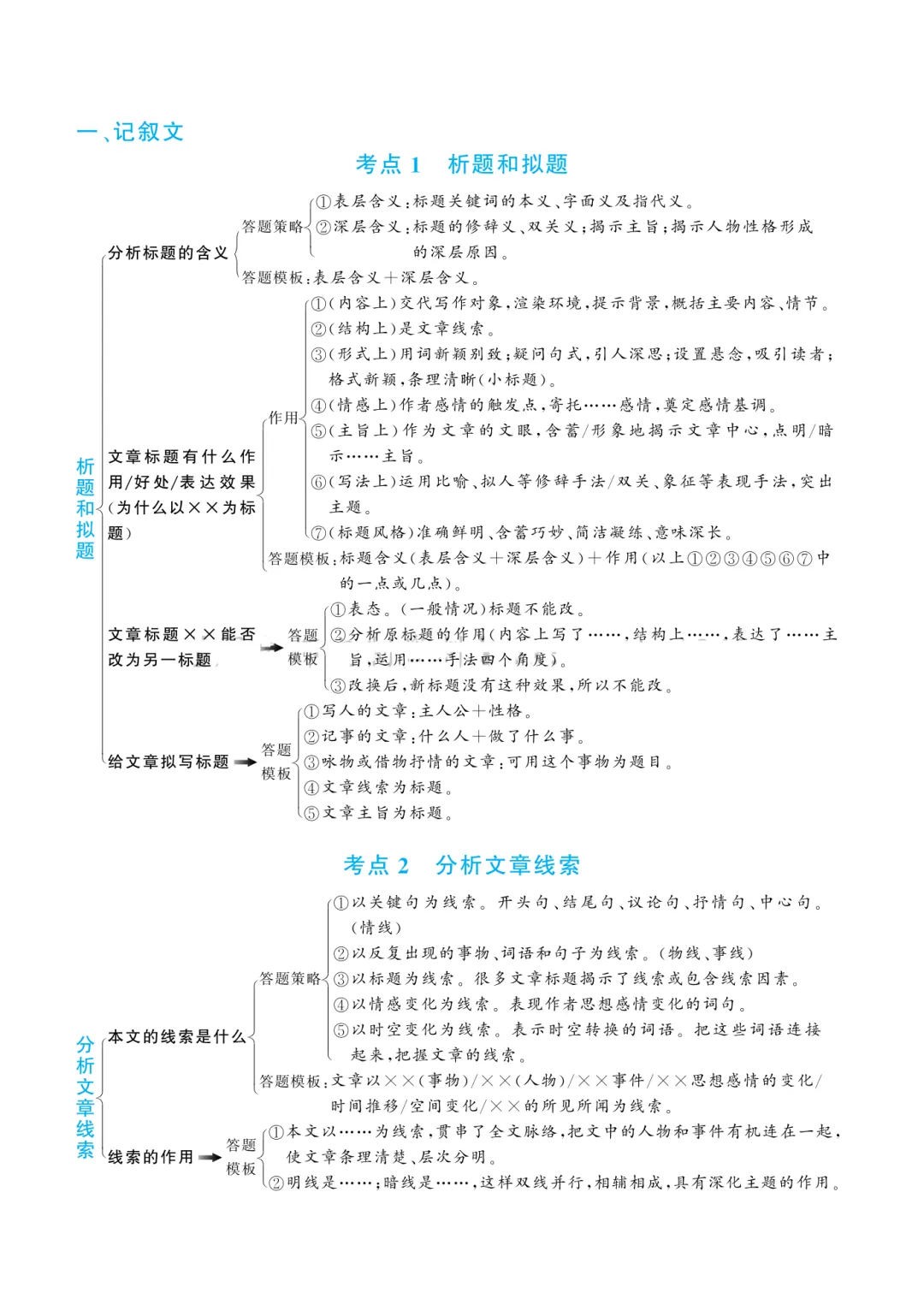 一、记叙文

考点 1　析题和拟题

析题和拟题

分析标题的含义
答题策略
①表层含义：标题关键词的本义、字面义及指代义。
②深层含义：标题的修辞义、双关义；揭示主旨；揭示人物性格形成的深层原因。
答题模板：表层含义＋深层含义。

文章标题有什么作用/好处/表达效果（为什么以××为标题）
作用
①（内容上）交代写作对象，渲染环境，提示背景，概括主要内容、情节。
②（结构上）是文章线索。
③（形式上）用词新颖别致；疑问句式，引人深思；设置悬念，吸引读者；格式新颖，条理清晰（小标题）。
④（情感上）作者感情的触发点，寄托……感情，奠定感情基调。
⑤（主旨上）作为文章的文眼，含蓄/形象地揭示文章中心，点明/暗示……主旨。
⑥（写法上）运用比喻、拟人等修辞手法/双关、象征等表现手法，突出主题。
⑦（标题风格）准确鲜明、含蓄巧妙、简洁凝练、意味深长。
答题模板：标题含义（表层含义＋深层含义）＋作用（以上①②③④⑤⑥⑦中的一点或几点）。

文章标题××能否改为另一标题
答题模板
①表态。（一般情况）标题不能改。
②分析原标题的作用（内容上写了……，结构上……，表达了……主旨，运用……手法四个角度）。
③改换后，新标题没有这种效果，所以不能改。

给文章拟写标题
答题模板
①写人的文章：主人公＋性格。
②记事的文章：什么人＋做了什么事。
③咏物或借物抒情的文章：可用这个事物为题目。
④文章线索为标题。
⑤文章主旨为标题。

考点 2　分析文章线索

分析文章线索

本文的线索是什么
答题策略
①以关键句为线索。开头句、结尾句、议论句、抒情句、中心句。（情线）
②以反复出现的事物、词语和句子为线索。（物线、事线）
③以标题为线索。很多文章标题揭示了线索或包含线索因素。
④以情感变化为线索。表现作者思想感情变化的词句。
⑤以时空变化为线索。表示时空转换的词语。把这些词语连接起来，把握文章的线索。
答题模板：文章以××（事物）/××（人物）/××事件/××思想感情的变化/时间推移/空间变化/××的所见所闻为线索。

线索的作用
答题模板
①本文以……为线索，贯串了全文脉络，把文中的人物和事件有机连在一起，使文章条理清楚、层次分明。
②明线是……；暗线是……，这样双线并行，相辅相成，具有深化主题的作用。